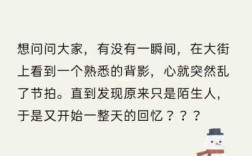 想问问大家，有没有一瞬间，在大街上看到一个熟悉的背影，心就突然乱了节拍。直到发现原来只是陌生人，于是又开始一整天的回忆？？？